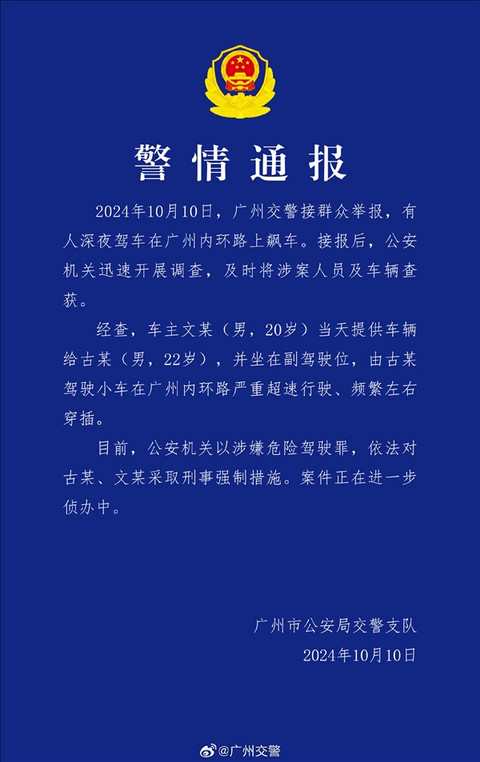 警情通报

2024年10月10日，广州交警接群众举报，有人深夜驾车在广州内环路上飙车。接报后，公安机关迅速开展调查，及时将涉案人员及车辆查获。

经查，车主文某（男，20岁）当天提供车辆给古某（男，22岁），并坐在副驾驶位，由古某驾驶小车在广州内环路严重超速行驶、频繁左右穿插。

目前，公安机关以涉嫌危险驾驶罪，依法对古某、文某采取刑事强制措施。案件正在进一步侦办中。

广州市公安局交警支队
2024年10月10日

@广州交警